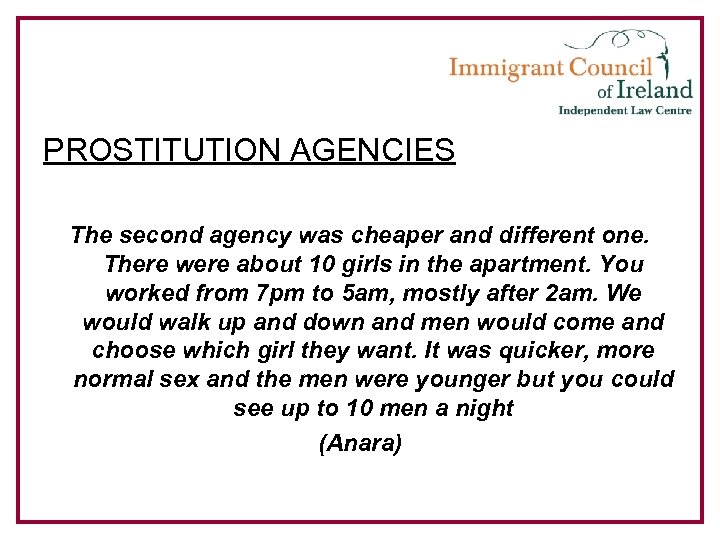 Immigrant Council of Ireland
Independent Law Centre

PROSTITUTION AGENCIES

The second agency was cheaper and different one. There were about 10 girls in the apartment. You worked from 7pm to 5am, mostly after 2am. We would walk up and down and men would come and choose which girl they want. It was quicker, more normal sex and the men were younger but you could see up to 10 men a night

(Anara)